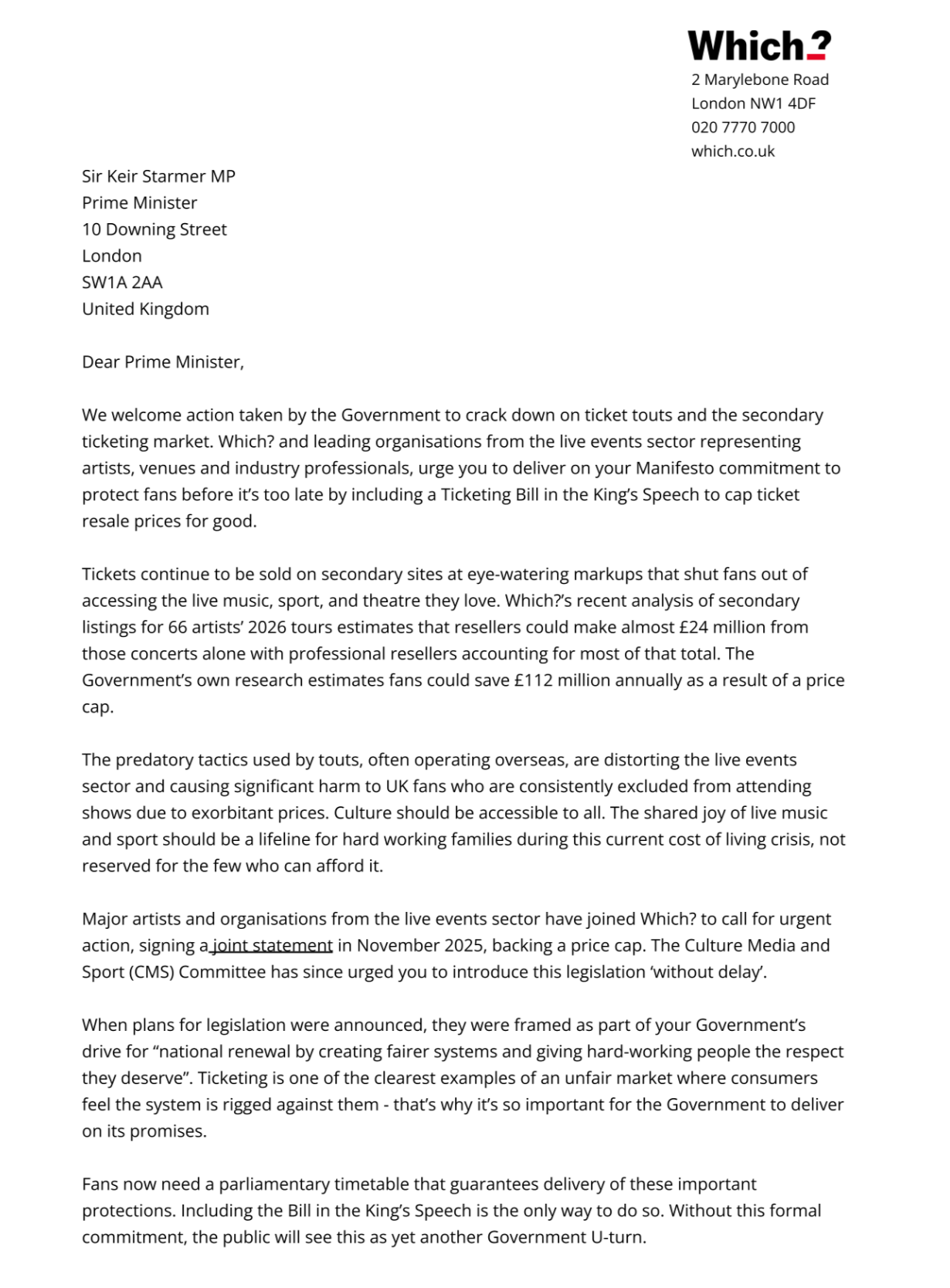 Which?
2 Marylebone Road
London NW1 4DF
020 7770 7000
which.co.uk

Sir Keir Starmer MP
Prime Minister
10 Downing Street
London
SW1A 2AA
United Kingdom

Dear Prime Minister,

We welcome action taken by the Government to crack down on ticket touts and the secondary ticketing market. Which? and leading organisations from the live events sector representing artists, venues and industry professionals, urge you to deliver on your Manifesto commitment to protect fans before it's too late by including a Ticketing Bill in the King's Speech to cap ticket resale prices for good.

Tickets continue to be sold on secondary sites at eye-watering markups that shut fans out of accessing the live music, sport, and theatre they love. Which?'s recent analysis of secondary listings for 66 artists' 2026 tours estimates that resellers could make almost £24 million from those concerts alone with professional resellers accounting for most of that total. The Government's own research estimates fans could save £112 million annually as a result of a price cap.

The predatory tactics used by touts, often operating overseas, are distorting the live events sector and causing significant harm to UK fans who are consistently excluded from attending shows due to exorbitant prices. Culture should be accessible to all. The shared joy of live music and sport should be a lifeline for hard working families during this current cost of living crisis, not reserved for the few who can afford it.

Major artists and organisations from the live events sector have joined Which? to call for urgent action, signing a joint statement in November 2025, backing a price cap. The Culture Media and Sport (CMS) Committee has since urged you to introduce this legislation 'without delay'.

When plans for legislation were announced, they were framed as part of your Government's drive for "national renewal by creating fairer systems and giving hard-working people the respect they deserve". Ticketing is one of the clearest examples of an unfair market where consumers feel the system is rigged against them - that's why it's so important for the Government to deliver on its promises.

Fans now need a parliamentary timetable that guarantees delivery of these important protections. Including the Bill in the King's Speech is the only way to do so. Without this formal commitment, the public will see this as yet another Government U-turn.